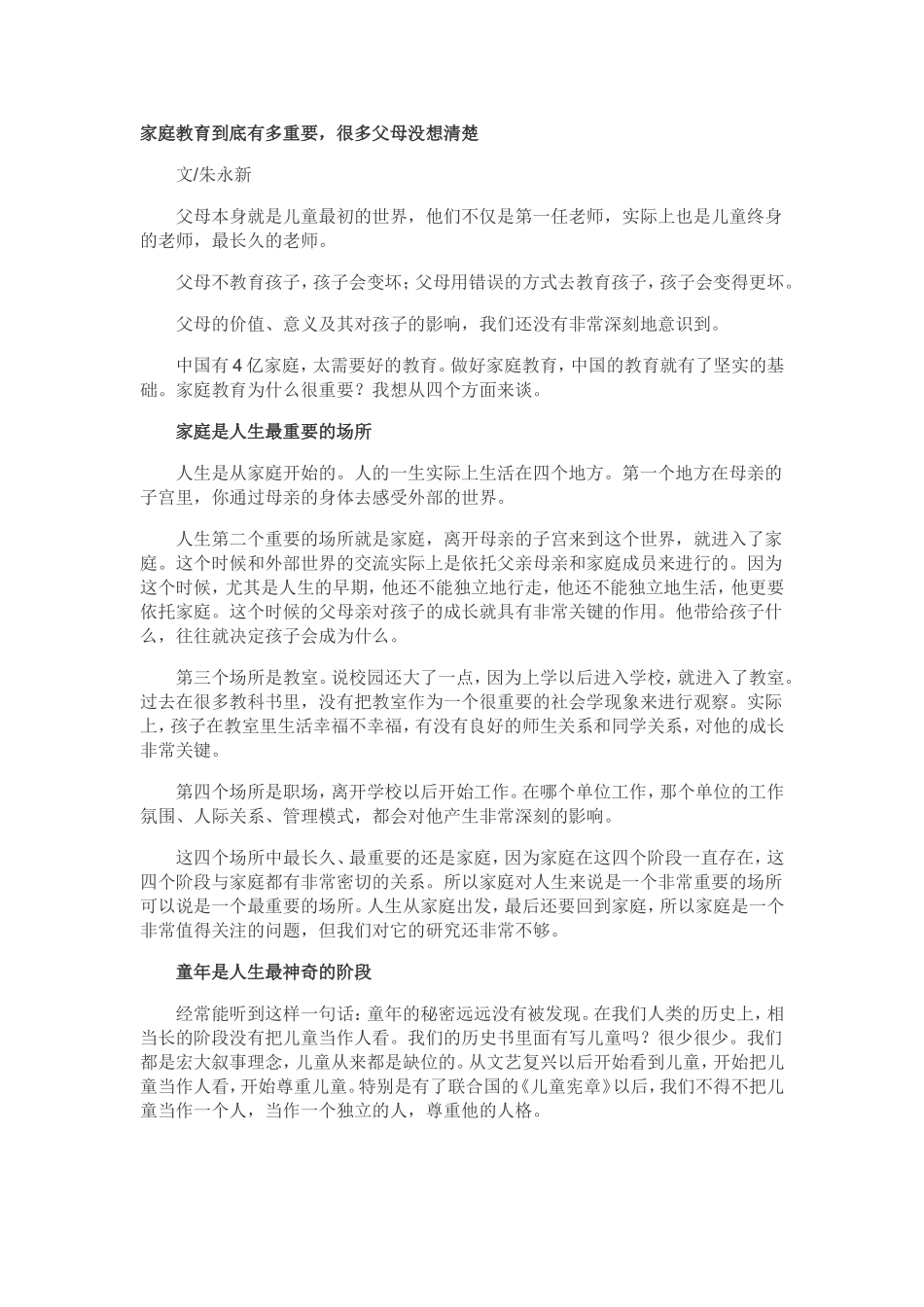 家庭教育到底有多重要，很多父母没想清楚

文/朱永新

父母本身就是儿童最初的世界，他们不仅是第一任老师，实际上也是儿童终身的老师，最长久的老师。

父母不教育孩子，孩子会变坏；父母用错误的方式去教育孩子，孩子会变得更坏。

父母的价值、意义及其对孩子的影响，我们还没有非常深刻地意识到。

中国有4亿家庭，太需要好的教育。做好家庭教育，中国的教育就有了坚实的基础。家庭教育为什么很重要？我想从四个方面来谈。

家庭是人生最重要的场所

人生是从家庭开始的。人的一生实际上生活在四个地方。第一个地方在母亲的子宫里，你通过母亲的身体去感受外部的世界。

人生第二个重要的场所就是家庭，离开母亲的子宫来到这个世界，就进入了家庭。这个时候和外部世界的交流实际上是依托父亲母亲和家庭成员来进行的。因为这个时候，尤其是人生的早期，他还不能独立地行走，他还不能独立地生活，他更要依托家庭。这个时候的父母亲对孩子的成长就具有非常关键的作用。他带给孩子什么，往往就决定孩子会成为什么。

第三个场所是教室。说校园还大了一点，因为上学以后进入学校，就进入了教室。过去在很多教科书里，没有把教室作为一个很重要的社会学现象来进行观察。实际上，孩子在教室里生活幸福不幸福，有没有良好的师生关系和同学关系，对他的成长非常关键。

第四个场所是职场，离开学校以后开始工作。在哪个单位工作，那个单位的工作氛围、人际关系、管理模式，都会对他产生非常深刻的影响。

这四个场所中最长久、最重要的还是家庭，因为家庭在这四个阶段一直存在，这四个阶段与家庭都有非常密切的关系。所以家庭对人生来说是一个非常重要的场所可以说是一个最重要的场所。人生从家庭出发，最后还要回到家庭，所以家庭是一个非常值得关注的问题，但我们对它的研究还非常不够。

童年是人生最神奇的阶段

经常能听到这样一句话：童年的秘密远远没有被发现。在我们人类的历史上，相当长的阶段没有把儿童当作人看。我们的历史书里面有写儿童吗？很少很少。我们都是宏大叙事理念，儿童从来都是缺位的。从文艺复兴以后开始看到儿童，开始把儿童当作人看，开始尊重儿童。特别是有了联合国的《儿童宪章》以后，我们不得不把儿童当作一个人，当作一个独立的人，尊重他的人格。